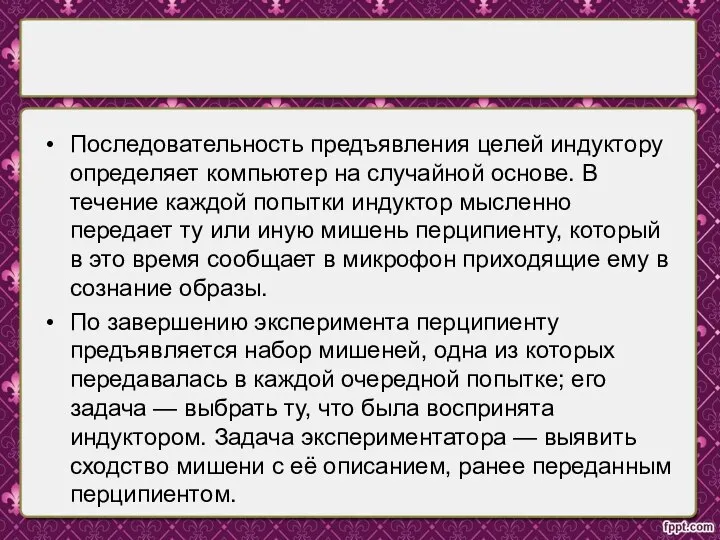 • Последовательность предъявления целей индуктору определяет компьютер на случайной основе. В течение каждой попытки индуктор мысленно передает ту или иную мишень перципиенту, который в это время сообщает в микрофон приходящие ему в сознание образы.

• По завершению эксперимента перципиенту предъявляется набор мишеней, одна из которых передавалась в каждой очередной попытке; его задача — выбрать ту, что была воспринята индуктором. Задача экспериментатора — выявить сходство мишени с её описанием, ранее переданным перципиентом.

fppt.com